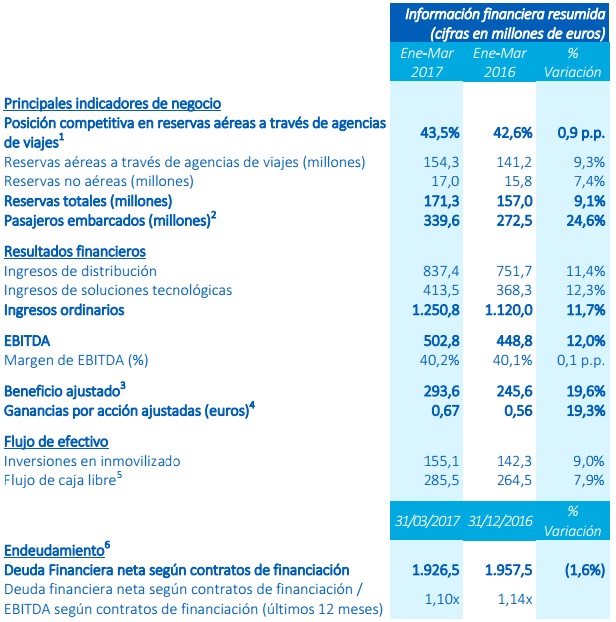 | | Información financiera resumida (cifras en millones de euros) | | |
|---|---|---|---|
| | Ene-Mar 2017 | Ene-Mar 2016 | % Variación |
| Principales indicadores de negocio | | | |
| Posición competitiva en reservas aéreas a través de agencias de viajes$^1$ | 43,5% | 42,6% | 0,9 p.p. |
| Reservas aéreas a través de agencias de viajes (millones) | 154,3 | 141,2 | 9,3% |
| Reservas no aéreas (millones) | 17,0 | 15,8 | 7,4% |
| Reservas totales (millones) | 171,3 | 157,0 | 9,1% |
| Pasajeros embarcados (millones)$^2$ | 339,6 | 272,5 | 24,6% |
| Resultados financieros | | | |
| Ingresos de distribución | 837,4 | 751,7 | 11,4% |
| Ingresos de soluciones tecnológicas | 413,5 | 368,3 | 12,3% |
| Ingresos ordinarios | 1.250,8 | 1.120,0 | 11,7% |
| EBITDA | 502,8 | 448,8 | 12,0% |
| Margen de EBITDA (%) | 40,2% | 40,1% | 0,1 p.p. |
| Beneficio ajustado$^3$ | 293,6 | 245,6 | 19,6% |
| Ganancias por acción ajustadas (euros)$^4$ | 0,67 | 0,56 | 19,3% |
| Flujo de efectivo | | | |
| Inversiones en inmovilizado | 155,1 | 142,3 | 9,0% |
| Flujo de caja libre$^5$ | 285,5 | 264,5 | 7,9% |
| | 31/03/2017 | 31/12/2016 | % Variación |
| Endeudamiento$^6$ | | | |
| Deuda Financiera neta según contratos de financiación | 1.926,5 | 1.957,5 | (1,6%) |
| Deuda financiera neta según contratos de financiación / EBITDA según contratos de financiación (últimos 12 meses) | 1,10x | 1,14x | |